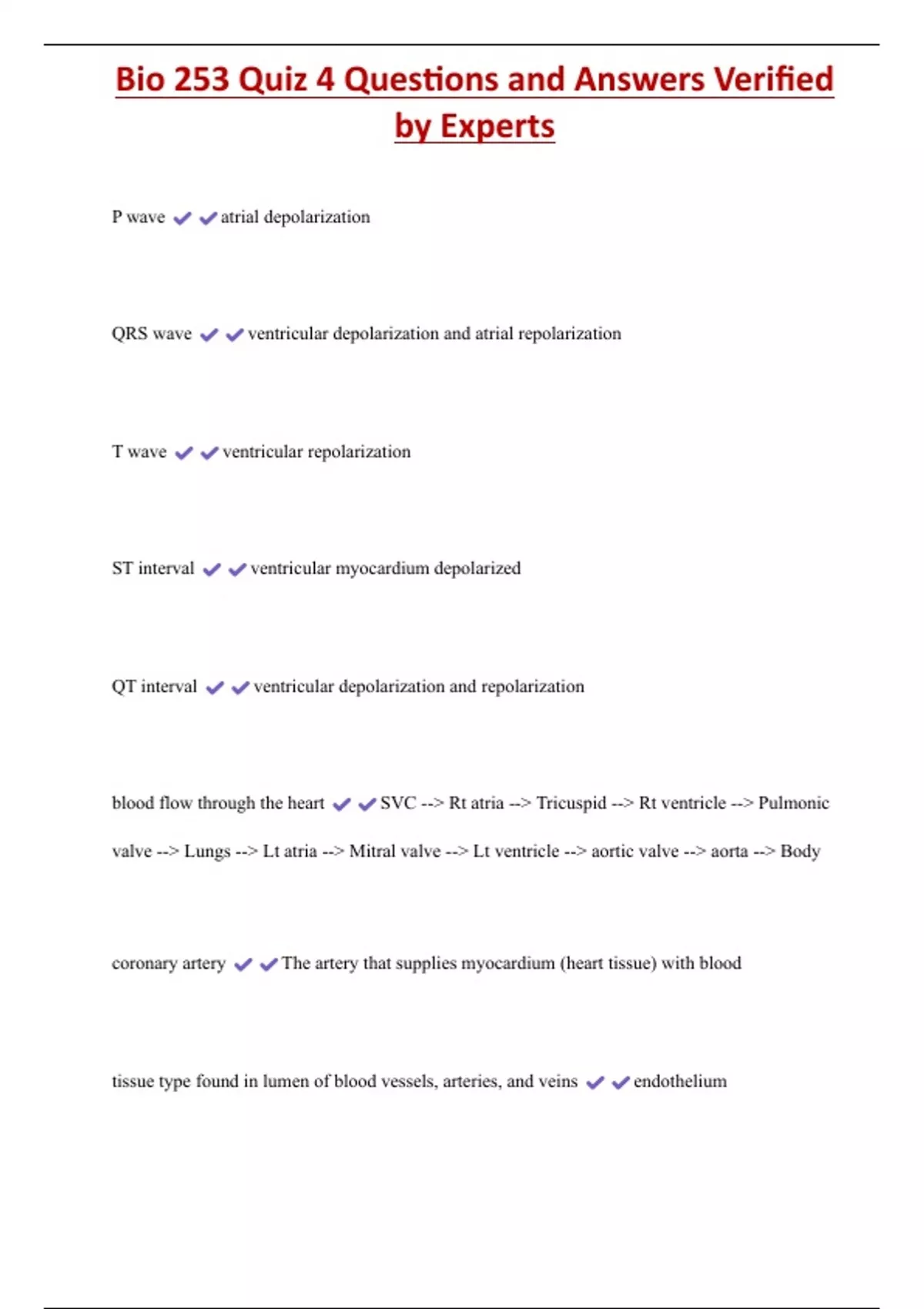 Bio 253 Quiz 4 Questions and Answers Verified by Experts

P wave ✔✔atrial depolarization

QRS wave ✔✔ventricular depolarization and atrial repolarization

T wave ✔✔ventricular repolarization

ST interval ✔✔ventricular myocardium depolarized

QT interval ✔✔ventricular depolarization and repolarization

blood flow through the heart ✔✔SVC --> Rt atria --> Tricuspid --> Rt ventricle --> Pulmonic valve --> Lungs --> Lt atria --> Mitral valve --> Lt ventricle --> aortic valve --> aorta --> Body

coronary artery ✔✔The artery that supplies myocardium (heart tissue) with blood

tissue type found in lumen of blood vessels, arteries, and veins ✔✔endothelium